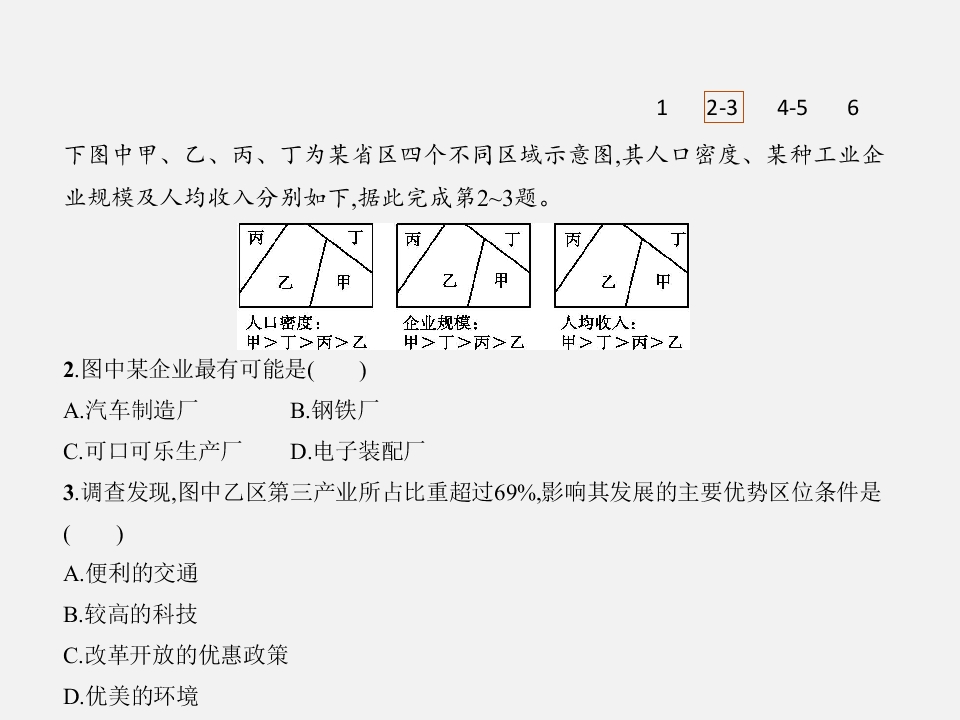 1 2-3 4-5 6

下图中甲、乙、丙、丁为某省区四个不同区域示意图,其人口密度、某种工业企业规模及人均收入分别如下,据此完成第2~3题。

丙 丁 乙 甲
人口密度:
甲>丁>丙>乙

丙 丁 乙 甲
企业规模:
甲>丁>丙>乙

丙 丁 乙 甲
人均收入:
甲>丁>丙>乙

2.图中某企业最有可能是(　　)

A.汽车制造厂 B.钢铁厂

C.可口可乐生产厂 D.电子装配厂

3.调查发现,图中乙区第三产业所占比重超过69%,影响其发展的主要优势区位条件是(　　)

A.便利的交通

B.较高的科技

C.改革开放的优惠政策

D.优美的环境